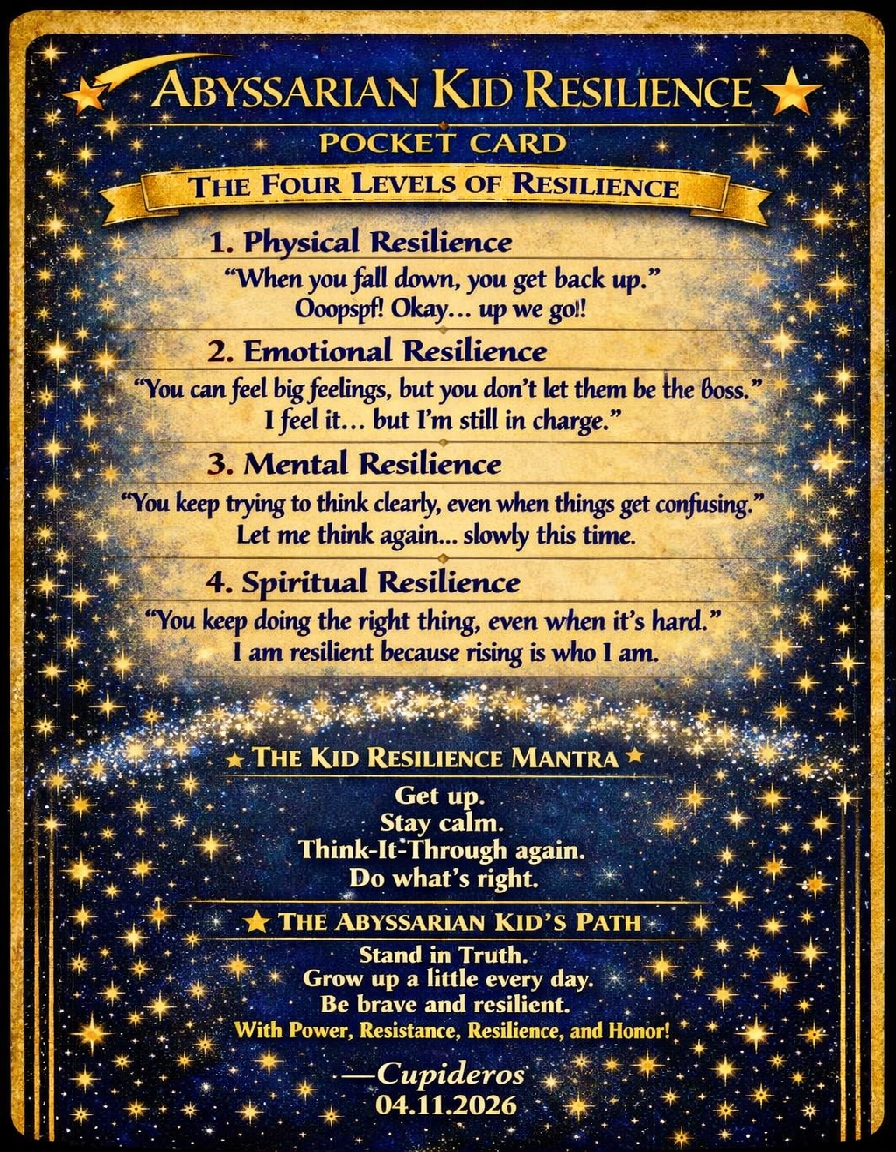 ABYSSARIAN KID RESILIENCE

POCKET CARD

THE FOUR LEVELS OF RESILIENCE

1. Physical Resilience

"When you fall down, you get back up."
Ooopspf! Okay... up we go!!

2. Emotional Resilience

"You can feel big feelings, but you don't let them be the boss."
I feel it... but I'm still in charge."

3. Mental Resilience

"You keep trying to think clearly, even when things get confusing."
Let me think again... slowly this time.

4. Spiritual Resilience

"You keep doing the right thing, even when it's hard."
I am resilient because rising is who I am.

THE KID RESILIENCE MANTRA

Get up.
Stay calm.
Think-It-Through again.
Do what's right.

THE ABYSSARIAN KID'S PATH

Stand in Truth.
Grow up a little every day.
Be brave and resilient.
With Power, Resistance, Resilience, and Honor!

—Cupideros
04.11.2026